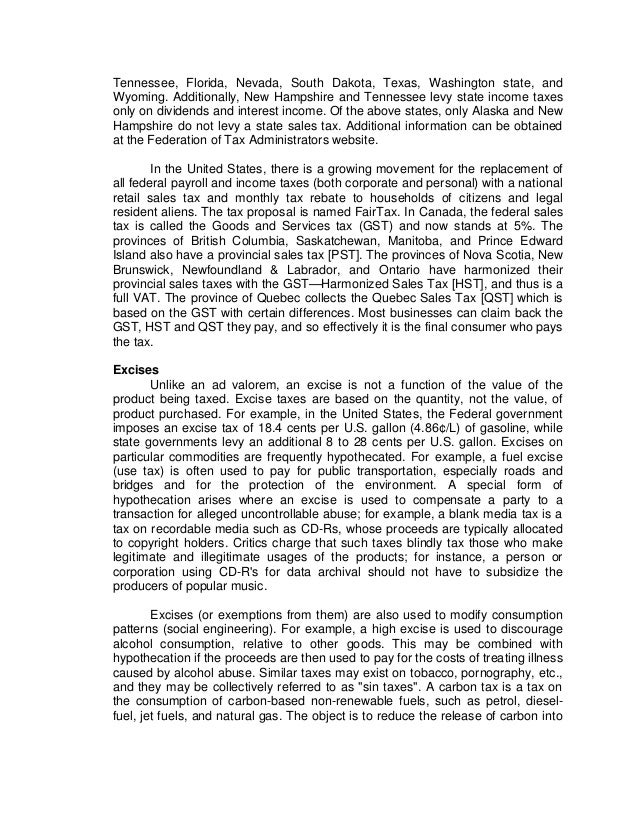 Tennessee, Florida, Nevada, South Dakota, Texas, Washington state, and Wyoming. Additionally, New Hampshire and Tennessee levy state income taxes only on dividends and interest income. Of the above states, only Alaska and New Hampshire do not levy a state sales tax. Additional information can be obtained at the Federation of Tax Administrators website.

In the United States, there is a growing movement for the replacement of all federal payroll and income taxes (both corporate and personal) with a national retail sales tax and monthly tax rebate to households of citizens and legal resident aliens. The tax proposal is named FairTax. In Canada, the federal sales tax is called the Goods and Services tax (GST) and now stands at 5%. The provinces of British Columbia, Saskatchewan, Manitoba, and Prince Edward Island also have a provincial sales tax [PST]. The provinces of Nova Scotia, New Brunswick, Newfoundland & Labrador, and Ontario have harmonized their provincial sales taxes with the GST—Harmonized Sales Tax [HST], and thus is a full VAT. The province of Quebec collects the Quebec Sales Tax [QST] which is based on the GST with certain differences. Most businesses can claim back the GST, HST and QST they pay, and so effectively it is the final consumer who pays the tax.

Excises

Unlike an ad valorem, an excise is not a function of the value of the product being taxed. Excise taxes are based on the quantity, not the value, of product purchased. For example, in the United States, the Federal government imposes an excise tax of 18.4 cents per U.S. gallon (4.86¢/L) of gasoline, while state governments levy an additional 8 to 28 cents per U.S. gallon. Excises on particular commodities are frequently hypothecated. For example, a fuel excise (use tax) is often used to pay for public transportation, especially roads and bridges and for the protection of the environment. A special form of hypothecation arises where an excise is used to compensate a party to a transaction for alleged uncontrollable abuse; for example, a blank media tax is a tax on recordable media such as CD-Rs, whose proceeds are typically allocated to copyright holders. Critics charge that such taxes blindly tax those who make legitimate and illegitimate usages of the products; for instance, a person or corporation using CD-R's for data archival should not have to subsidize the producers of popular music.

Excises (or exemptions from them) are also used to modify consumption patterns (social engineering). For example, a high excise is used to discourage alcohol consumption, relative to other goods. This may be combined with hypothecation if the proceeds are then used to pay for the costs of treating illness caused by alcohol abuse. Similar taxes may exist on tobacco, pornography, etc., and they may be collectively referred to as "sin taxes". A carbon tax is a tax on the consumption of carbon-based non-renewable fuels, such as petrol, diesel-fuel, jet fuels, and natural gas. The object is to reduce the release of carbon into